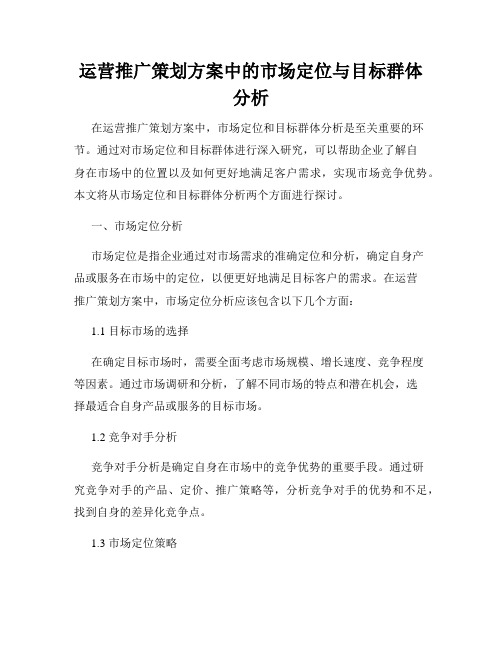 运营推广策划方案中的市场定位与目标群体分析

在运营推广策划方案中，市场定位和目标群体分析是至关重要的环节。通过对市场定位和目标群体进行深入研究，可以帮助企业了解自身在市场中的位置以及如何更好地满足客户需求，实现市场竞争优势。本文将从市场定位和目标群体分析两个方面进行探讨。

一、市场定位分析

市场定位是指企业通过对市场需求的准确定位和分析，确定自身产品或服务在市场中的定位，以便更好地满足目标客户的需求。在运营推广策划方案中，市场定位分析应该包含以下几个方面：

1.1 目标市场的选择

在确定目标市场时，需要全面考虑市场规模、增长速度、竞争程度等因素。通过市场调研和分析，了解不同市场的特点和潜在机会，选择最适合自身产品或服务的目标市场。

1.2 竞争对手分析

竞争对手分析是确定自身在市场中的竞争优势的重要手段。通过研究竞争对手的产品、定价、推广策略等，分析竞争对手的优势和不足，找到自身的差异化竞争点。

1.3 市场定位策略